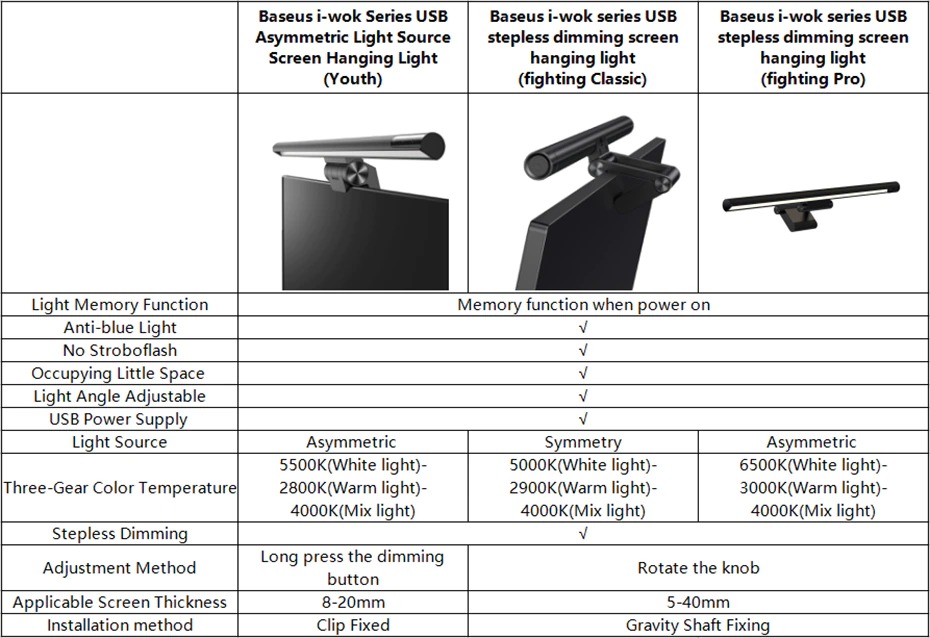 |  | Baseus i-wok Series USB Asymmetric Light Source Screen Hanging Light (Youth) | Baseus i-wok series USB stepless dimming screen hanging light (fighting Classic) | Baseus i-wok series USB stepless dimming screen hanging light (fighting Pro) |
|---|---|---|---|
|  |  |  |  |
| Light Memory Function | Memory function when power on |  |  |
| Anti-blue Light | √ |  |  |
| No Stroboflash | √ |  |  |
| Occupying Little Space | √ |  |  |
| Light Angle Adjustable | √ |  |  |
| USB Power Supply | √ |  |  |
| Light Source | Asymmetric | Symmetry | Asymmetric |
| Three-Gear Color Temperature | 5500K(White light)-2800K(Warm light)-4000K(Mix light) | 5000K(White light)-2900K(Warm light)-4000K(Mix light) | 6500K(White light)-3000K(Warm light)-4000K(Mix light) |
| Stepless Dimming | √ |  |  |
| Adjustment Method | Long press the dimming button | Rotate the knob |  |
| Applicable Screen Thickness | 8-20mm | 5-40mm |  |
| Installation method | Clip Fixed | Gravity Shaft Fixing |  |